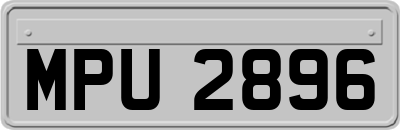 MPU 2896